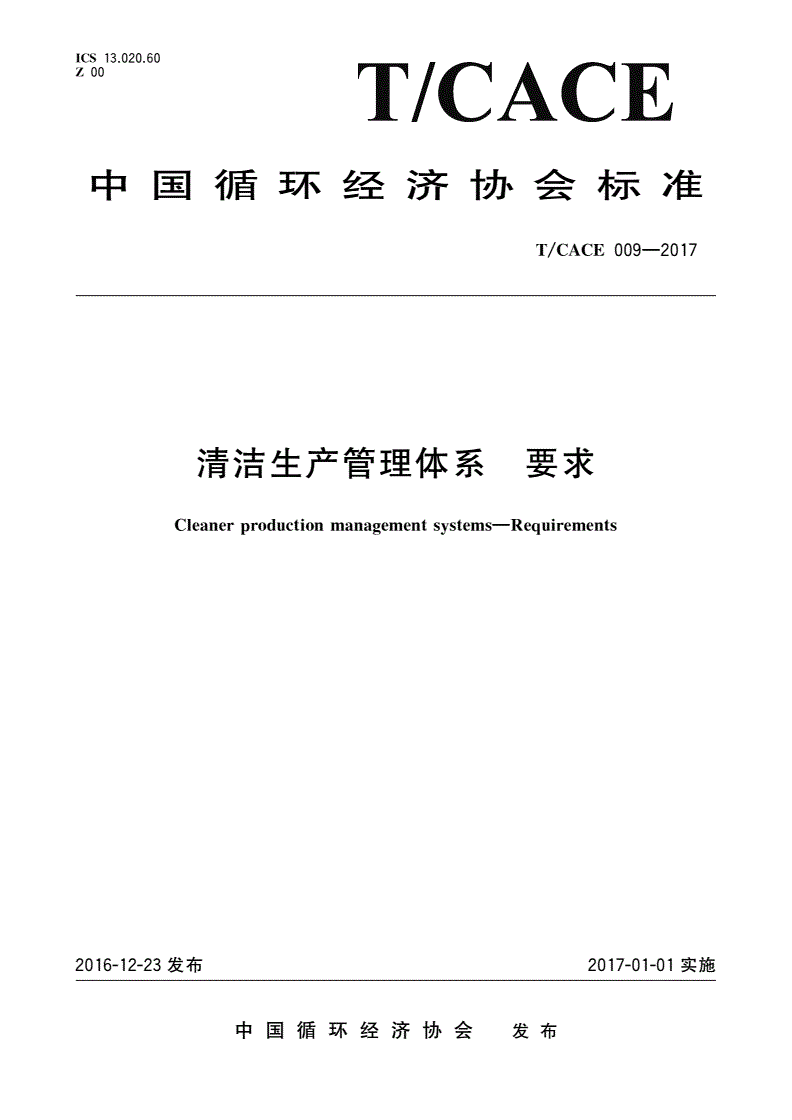 ICS 13.020.60
Z 00

T/CACE

中国循环经济协会标准

T/CACE 009—2017

清洁生产管理体系　要求

Cleaner production management systems—Requirements

2016-12-23 发布

2017-01-01 实施

中国循环经济协会　发布